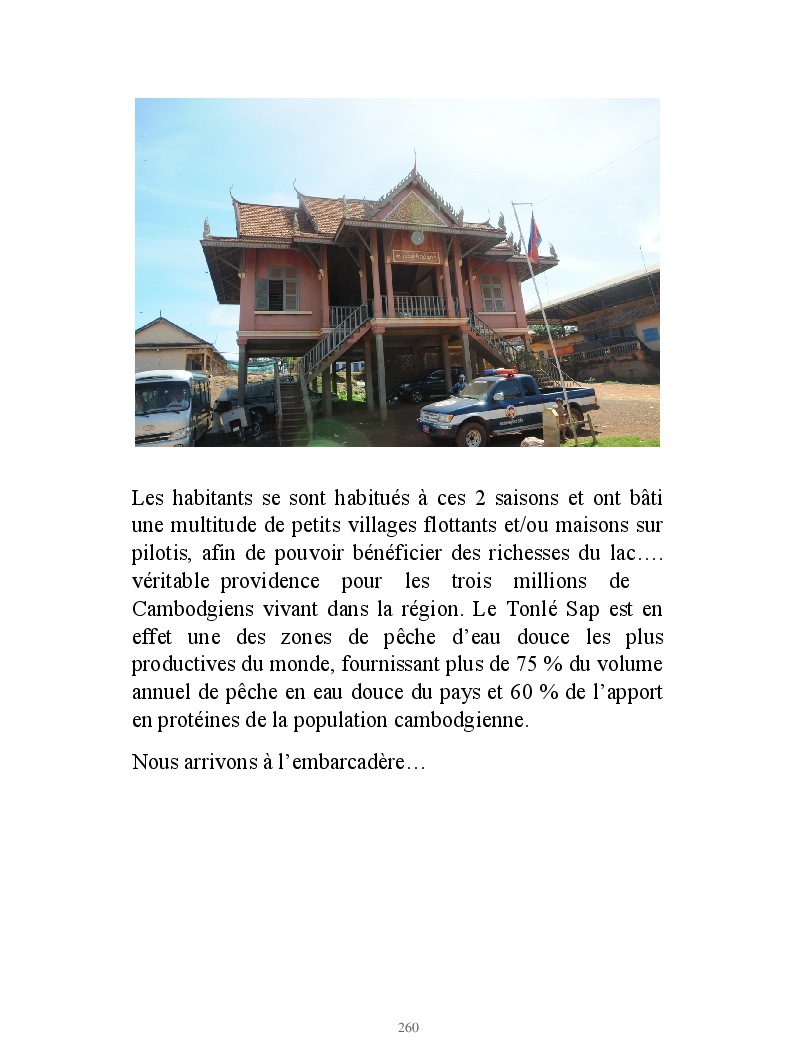 Les habitants se sont habitués à ces 2 saisons et ont bâti une multitude de petits villages flottants et/ou maisons sur pilotis, afin de pouvoir bénéficier des richesses du lac…. véritable providence pour les trois millions de Cambodgiens vivant dans la région. Le Tonlé Sap est en effet une des zones de pêche d'eau douce les plus productives du monde, fournissant plus de 75 % du volume annuel de pêche en eau douce du pays et 60 % de l'apport en protéines de la population cambodgienne.

Nous arrivons à l'embarcadère…

260